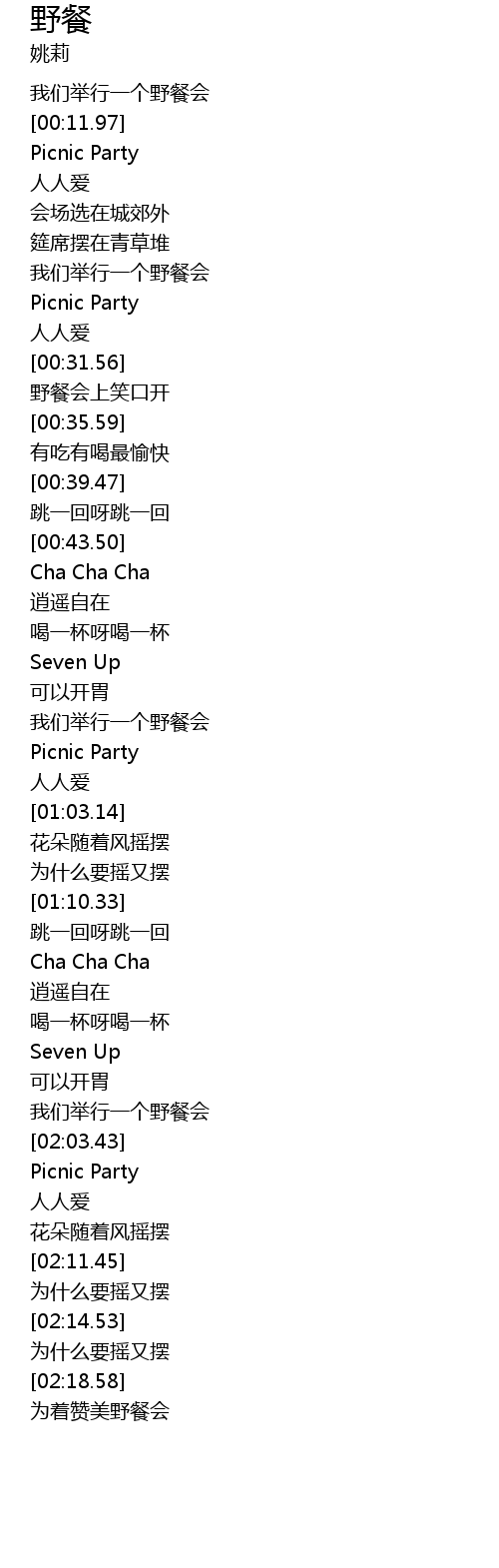 野餐
姚莉

我们举行一个野餐会
[00:11.97]
Picnic Party
人人爱
会场选在城郊外
筵席摆在青草堆
我们举行一个野餐会
Picnic Party
人人爱
[00:31.56]
野餐会上笑口开
[00:35.59]
有吃有喝最愉快
[00:39.47]
跳一回呀跳一回
[00:43.50]
Cha Cha Cha
逍遥自在
喝一杯呀喝一杯
Seven Up
可以开胃
我们举行一个野餐会
Picnic Party
人人爱
[01:03.14]
花朵随着风摇摆
为什么要摇又摆
[01:10.33]
跳一回呀跳一回
Cha Cha Cha
逍遥自在
喝一杯呀喝一杯
Seven Up
可以开胃
我们举行一个野餐会
[02:03.43]
Picnic Party
人人爱
花朵随着风摇摆
[02:11.45]
为什么要摇又摆
[02:14.53]
为什么要摇又摆
[02:18.58]
为着赞美野餐会